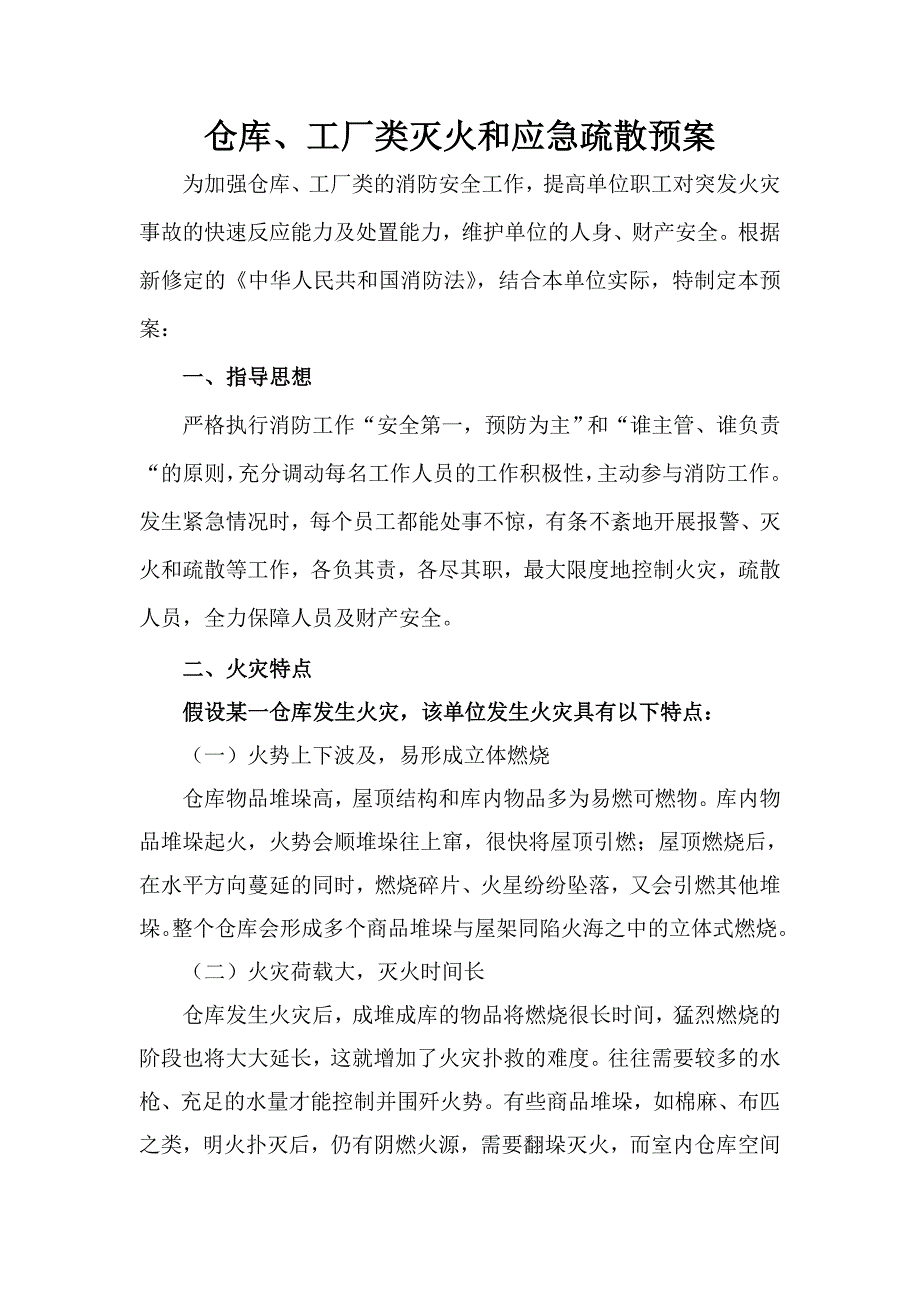 仓库、工厂类灭火和应急疏散预案

为加强仓库、工厂类的消防安全工作，提高单位职工对突发火灾事故的快速反应能力及处置能力，维护单位的人身、财产安全。根据新修定的《中华人民共和国消防法》，结合本单位实际，特制定本预案：

一、指导思想

严格执行消防工作“安全第一，预防为主”和“谁主管、谁负责“的原则，充分调动每名工作人员的工作积极性，主动参与消防工作。发生紧急情况时，每个员工都能处事不惊，有条不紊地开展报警、灭火和疏散等工作，各负其责，各尽其职，最大限度地控制火灾，疏散人员，全力保障人员及财产安全。

二、火灾特点

假设某一仓库发生火灾，该单位发生火灾具有以下特点：

（一）火势上下波及，易形成立体燃烧

仓库物品堆垛高，屋顶结构和库内物品多为易燃可燃物。库内物品堆垛起火，火势会顺堆垛往上窜，很快将屋顶引燃；屋顶燃烧后，在水平方向蔓延的同时，燃烧碎片、火星纷纷坠落，又会引燃其他堆垛。整个仓库会形成多个商品堆垛与屋架同陷火海之中的立体式燃烧。

（二）火灾荷载大，灭火时间长

仓库发生火灾后，成堆成库的物品将燃烧很长时间，猛烈燃烧的阶段也将大大延长，这就增加了火灾扑救的难度。往往需要较多的水枪、充足的水量才能控制并围歼火势。有些商品堆垛，如棉麻、布匹之类，明火扑灭后，仍有阴燃火源，需要翻垛灭火，而室内仓库空间